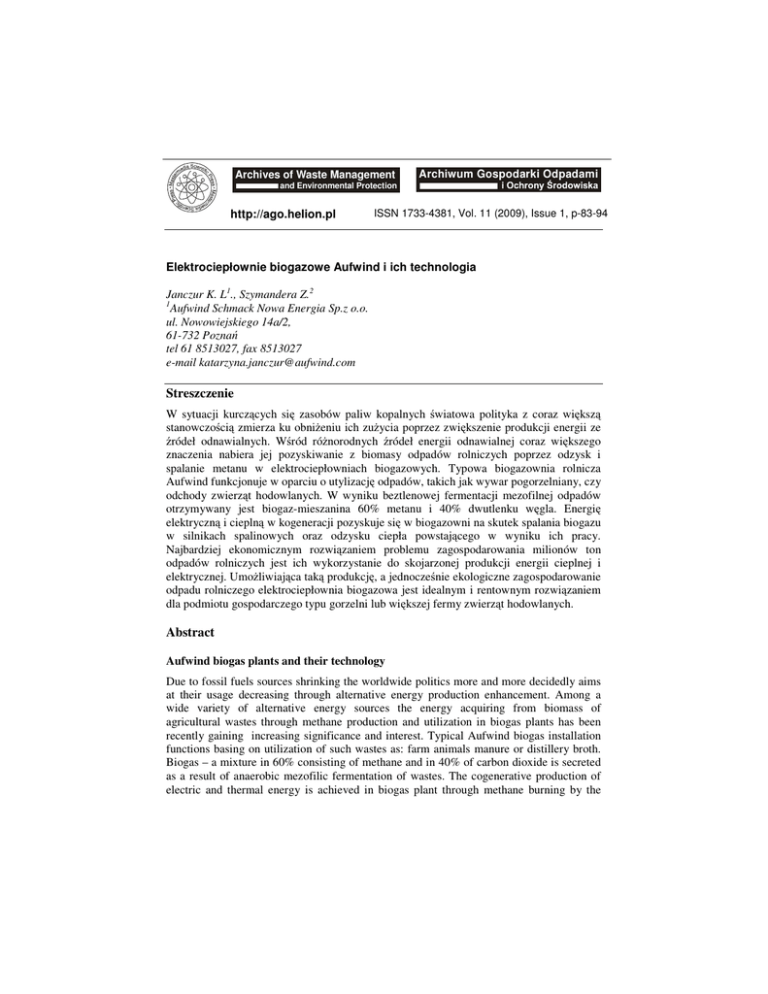 Archives of Waste Management and Environmental Protection

Archiwum Gospodarki Odpadami i Ochrony Środowiska

http://ago.helion.pl

ISSN 1733-4381, Vol. 11 (2009), Issue 1, p-83-94

Elektrociepłownie biogazowe Aufwind i ich technologia

Janczur K. L$^1$., Szymandera Z.$^2$
$^1$Aufwind Schmack Nowa Energia Sp.z o.o.
ul. Nowowiejskiego 14a/2,
61-732 Poznań
tel 61 8513027, fax 8513027
e-mail katarzyna.janczur@aufwind.com

Streszczenie

W sytuacji kurczących się zasobów paliw kopalnych światowa polityka z coraz większą stanowczością zmierza ku obniżeniu ich zużycia poprzez zwiększenie produkcji energii ze źródeł odnawialnych. Wśród różnorodnych źródeł energii odnawialnej coraz większego znaczenia nabiera jej pozyskiwanie z biomasy odpadów rolniczych poprzez odzysk i spalanie metanu w elektrociepłowniach biogazowych. Typowa biogazownia rolnicza Aufwind funkcjonuje w oparciu o utylizację odpadów, takich jak wywar pogorzelniany, czy odchody zwierząt hodowlanych. W wyniku beztlenowej fermentacji mezofilnej odpadów otrzymywany jest biogaz-mieszanina 60% metanu i 40% dwutlenku węgla. Energię elektryczną i cieplną w kogeneracji pozyskuje się w biogazowni na skutek spalania biogazu w silnikach spalinowych oraz odzysku ciepła powstającego w wyniku ich pracy. Najbardziej ekonomicznym rozwiązaniem problemu zagospodarowania milionów ton odpadów rolniczych jest ich wykorzystanie do skojarzonej produkcji energii cieplnej i elektrycznej. Umożliwiająca taką produkcję, a jednocześnie ekologiczne zagospodarowanie odpadu rolniczego elektrociepłownia biogazowa jest idealnym i rentownym rozwiązaniem dla podmiotu gospodarczego typu gorzelni lub większej fermy zwierząt hodowlanych.

Abstract

Aufwind biogas plants and their technology

Due to fossil fuels sources shrinking the worldwide politics more and more decidedly aims at their usage decreasing through alternative energy production enhancement. Among a wide variety of alternative energy sources the energy acquiring from biomass of agricultural wastes through methane production and utilization in biogas plants has been recently gaining increasing significance and interest. Typical Aufwind biogas installation functions basing on utilization of such wastes as: farm animals manure or distillery broth. Biogas – a mixture in 60% consisting of methane and in 40% of carbon dioxide is secreted as a result of anaerobic mezofilic fermentation of wastes. The cogenerative production of electric and thermal energy is achieved in biogas plant through methane burning by the